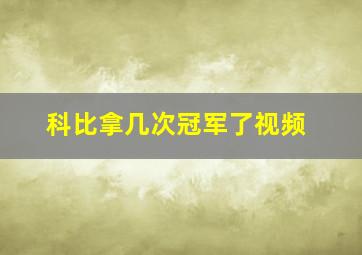 科比拿几次冠军了视频